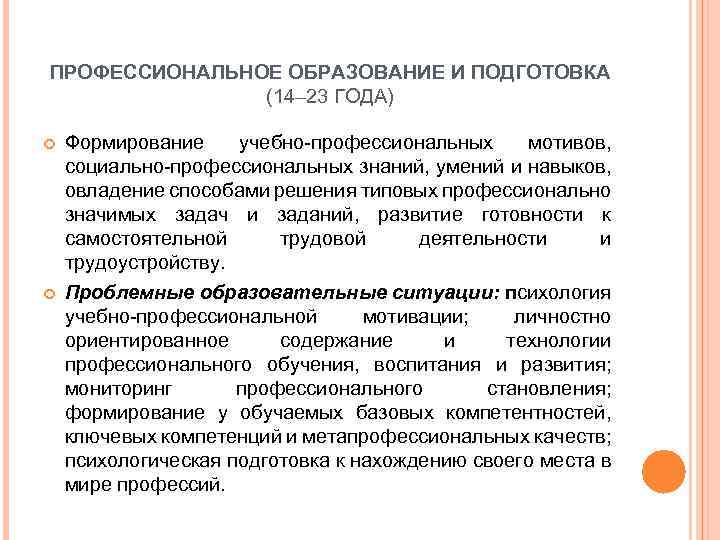 ПРОФЕССИОНАЛЬНОЕ ОБРАЗОВАНИЕ И ПОДГОТОВКА
(14–23 ГОДА)

Формирование учебно-профессиональных мотивов, социально-профессиональных знаний, умений и навыков, овладение способами решения типовых профессионально значимых задач и заданий, развитие готовности к самостоятельной трудовой деятельности и трудоустройству.

Проблемные образовательные ситуации: психология учебно-профессиональной мотивации; личностно ориентированное содержание и технологии профессионального обучения, воспитания и развития; мониторинг профессионального становления; формирование у обучаемых базовых компетентностей, ключевых компетенций и метапрофессиональных качеств; психологическая подготовка к нахождению своего места в мире профессий.